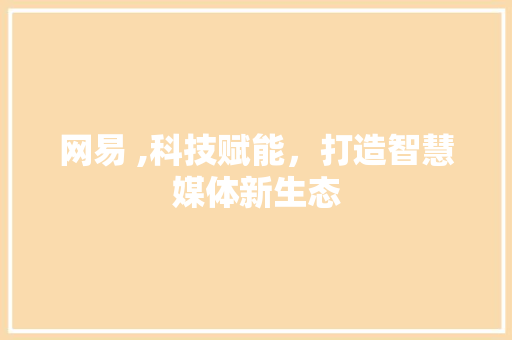 网易 ,科技赋能，打造智慧媒体新生态